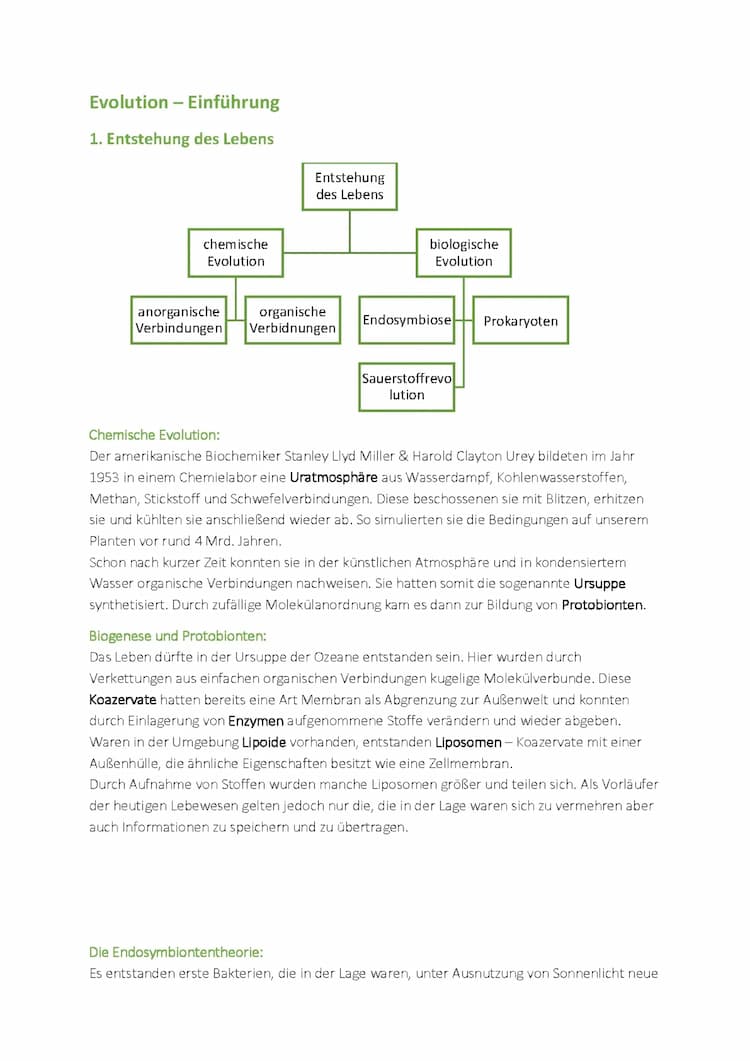 Evolution – Einführung

1. Entstehung des Lebens

Entstehung des Lebens

chemische Evolution

biologische Evolution

anorganische Verbindungen

organische Verbidnungen

Endosymbiose

Prokaryoten

Sauerstoffrevo lution

Chemische Evolution:
Der amerikanische Biochemiker Stanley Llyd Miller & Harold Clayton Urey bildeten im Jahr 1953 in einem Chemielabor eine Uratmosphäre aus Wasserdampf, Kohlenwasserstoffen, Methan, Stickstoff und Schwefelverbindungen. Diese beschossenen sie mit Blitzen, erhitzen sie und kühlten sie anschließend wieder ab. So simulierten sie die Bedingungen auf unserem Planten vor rund 4 Mrd. Jahren.
Schon nach kurzer Zeit konnten sie in der künstlichen Atmosphäre und in kondensiertem Wasser organische Verbindungen nachweisen. Sie hatten somit die sogenannte Ursuppe synthetisiert. Durch zufällige Molekülanordnung kam es dann zur Bildung von Protobionten.

Biogenese und Protobionten:
Das Leben dürfte in der Ursuppe der Ozeane entstanden sein. Hier wurden durch Verkettungen aus einfachen organischen Verbindungen kugelige Molekülverbunde. Diese Koazervate hatten bereits eine Art Membran als Abgrenzung zur Außenwelt und konnten durch Einlagerung von Enzymen aufgenommene Stoffe verändern und wieder abgeben. Waren in der Umgebung Lipoide vorhanden, entstanden Liposomen – Koazervate mit einer Außenhülle, die ähnliche Eigenschaften besitzt wie eine Zellmembran.
Durch Aufnahme von Stoffen wurden manche Liposomen größer und teilen sich. Als Vorläufer der heutigen Lebewesen gelten jedoch nur die, die in der Lage waren sich zu vermehren aber auch Informationen zu speichern und zu übertragen.

Die Endosymbiontentheorie:
Es entstanden erste Bakterien, die in der Lage waren, unter Ausnutzung von Sonnenlicht neue